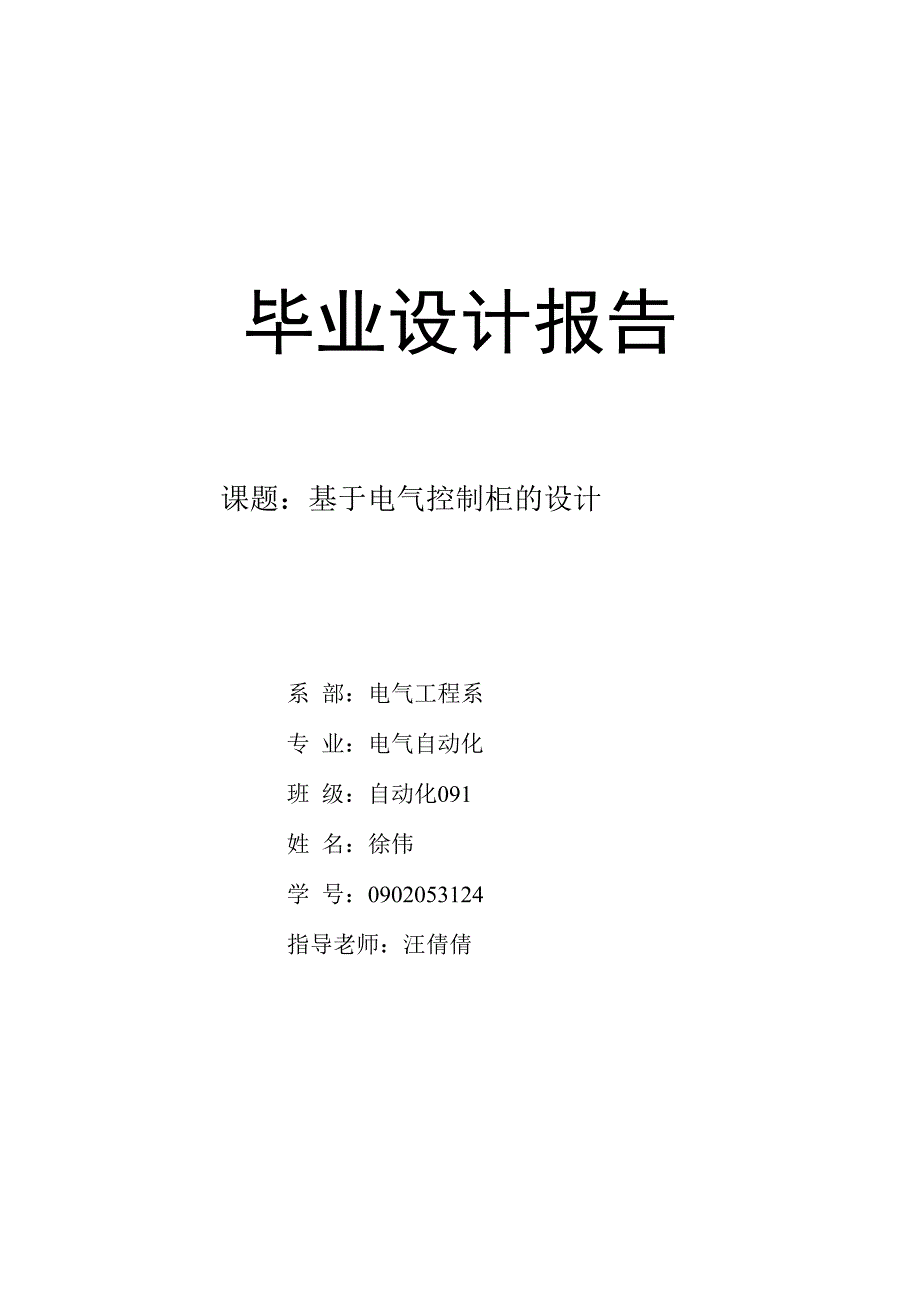 毕业设计报告

课题：基于电气控制柜的设计

系 部：电气工程系

专 业：电气自动化

班 级：自动化091

姓 名：徐伟

学 号：0902053124

指导老师：汪倩倩